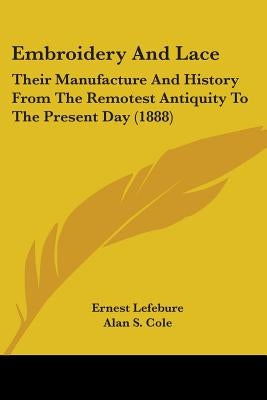 Embroidery And Lace

Their Manufacture And History From The Remotest Antiquity To The Present Day (1888)

Ernest Lefebure
Alan S. Cole